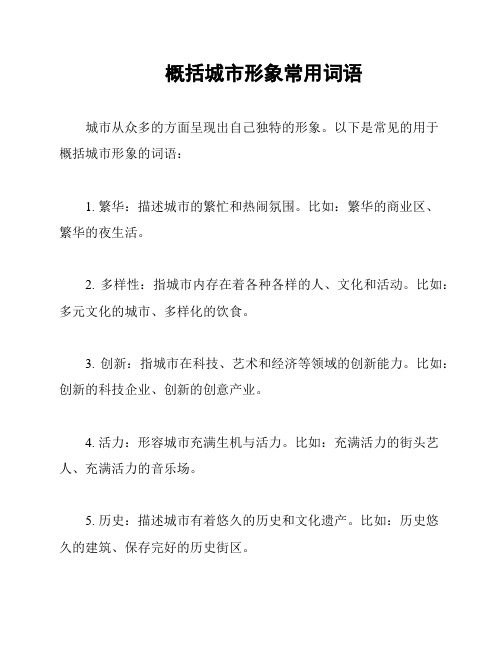 概括城市形象常用词语

城市从众多的方面呈现出自己独特的形象。以下是常见的用于概括城市形象的词语：

1. 繁华：描述城市的繁忙和热闹氛围。比如：繁华的商业区、繁华的夜生活。

2. 多样性：指城市内存在着各种各样的人、文化和活动。比如：多元文化的城市、多样化的饮食。

3. 创新：指城市在科技、艺术和经济等领域的创新能力。比如：创新的科技企业、创新的创意产业。

4. 活力：形容城市充满生机与活力。比如：充满活力的街头艺人、充满活力的音乐场。

5. 历史：描述城市有着悠久的历史和文化遗产。比如：历史悠久的建筑、保存完好的历史街区。